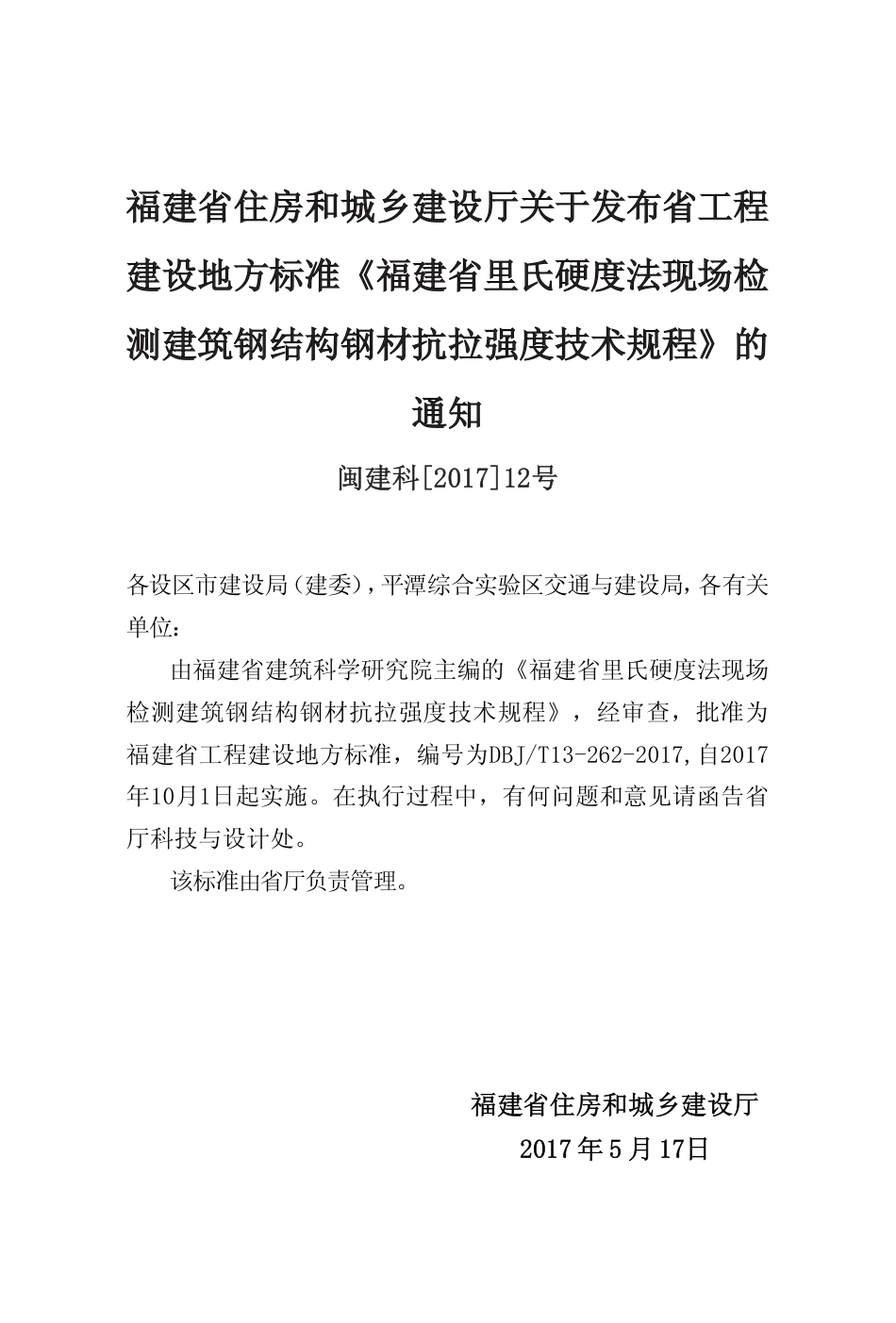 福建省住房和城乡建设厅关于发布省工程建设地方标准《福建省里氏硬度法现场检测建筑钢结构钢材抗拉强度技术规程》的通知

闽建科[2017]12号

各设区市建设局（建委），平潭综合实验区交通与建设局，各有关单位：

由福建省建筑科学研究院主编的《福建省里氏硬度法现场检测建筑钢结构钢材抗拉强度技术规程》，经审查，批准为福建省工程建设地方标准，编号为DBJ/T13-262-2017,自2017年10月1日起实施。在执行过程中，有何问题和意见请函告省厅科技与设计处。

该标准由省厅负责管理。

福建省住房和城乡建设厅
2017年5月17日